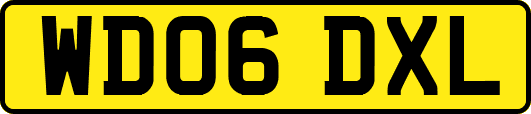 WD06 DXL